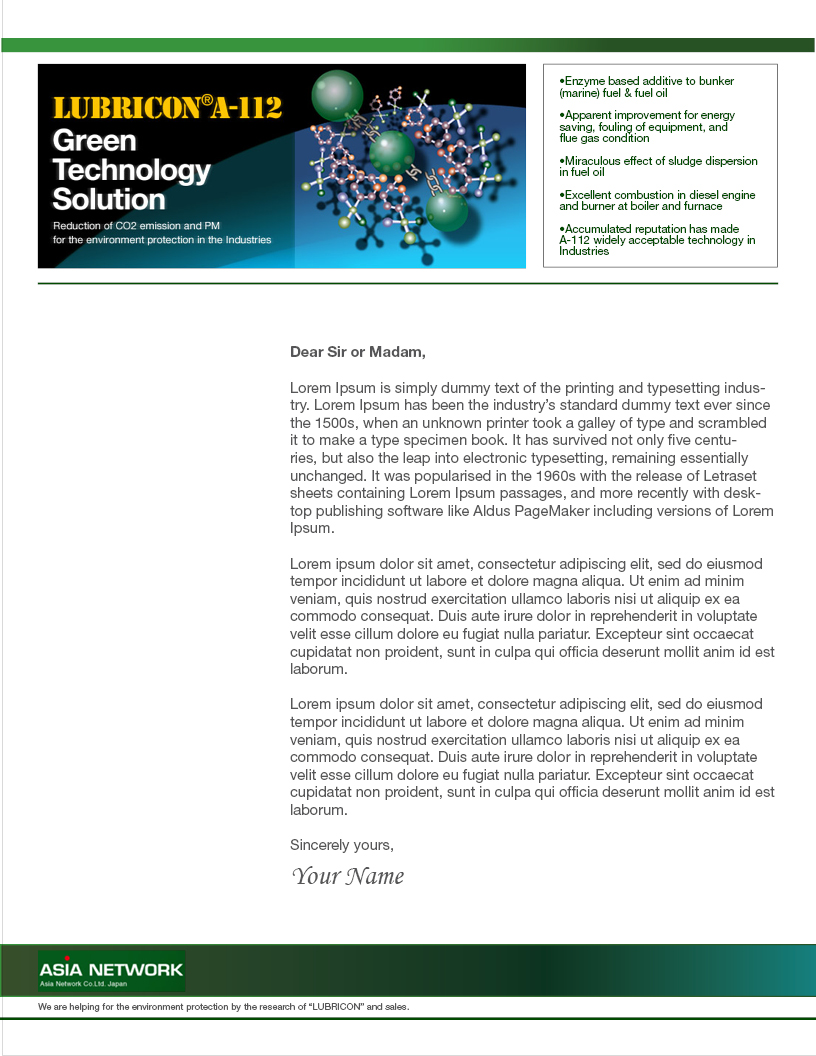 LUBRICON®A-112
Green Technology Solution
Reduction of CO2 emission and PM for the environment protection in the Industries

•Enzyme based additive to bunker (marine) fuel & fuel oil

•Apparent improvement for energy saving, fouling of equipment, and flue gas condition

•Miraculous effect of sludge dispersion in fuel oil

•Excellent combustion in diesel engine and burner at boiler and furnace

•Accumulated reputation has made A-112 widely acceptable technology in Industries

Dear Sir or Madam,

Lorem Ipsum is simply dummy text of the printing and typesetting industry. Lorem Ipsum has been the industry's standard dummy text ever since the 1500s, when an unknown printer took a galley of type and scrambled it to make a type specimen book. It has survived not only five centuries, but also the leap into electronic typesetting, remaining essentially unchanged. It was popularised in the 1960s with the release of Letraset sheets containing Lorem Ipsum passages, and more recently with desktop publishing software like Aldus PageMaker including versions of Lorem Ipsum.

Lorem ipsum dolor sit amet, consectetur adipiscing elit, sed do eiusmod tempor incididunt ut labore et dolore magna aliqua. Ut enim ad minim veniam, quis nostrud exercitation ullamco laboris nisi ut aliquip ex ea commodo consequat. Duis aute irure dolor in reprehenderit in voluptate velit esse cillum dolore eu fugiat nulla pariatur. Excepteur sint occaecat cupidatat non proident, sunt in culpa qui officia deserunt mollit anim id est laborum.

Lorem ipsum dolor sit amet, consectetur adipiscing elit, sed do eiusmod tempor incididunt ut labore et dolore magna aliqua. Ut enim ad minim veniam, quis nostrud exercitation ullamco laboris nisi ut aliquip ex ea commodo consequat. Duis aute irure dolor in reprehenderit in voluptate velit esse cillum dolore eu fugiat nulla pariatur. Excepteur sint occaecat cupidatat non proident, sunt in culpa qui officia deserunt mollit anim id est laborum.

Sincerely yours,

Your Name

ASIA NETWORK
Asia Network Co.Ltd. Japan

We are helping for the environment protection by the research of "LUBRICON" and sales.